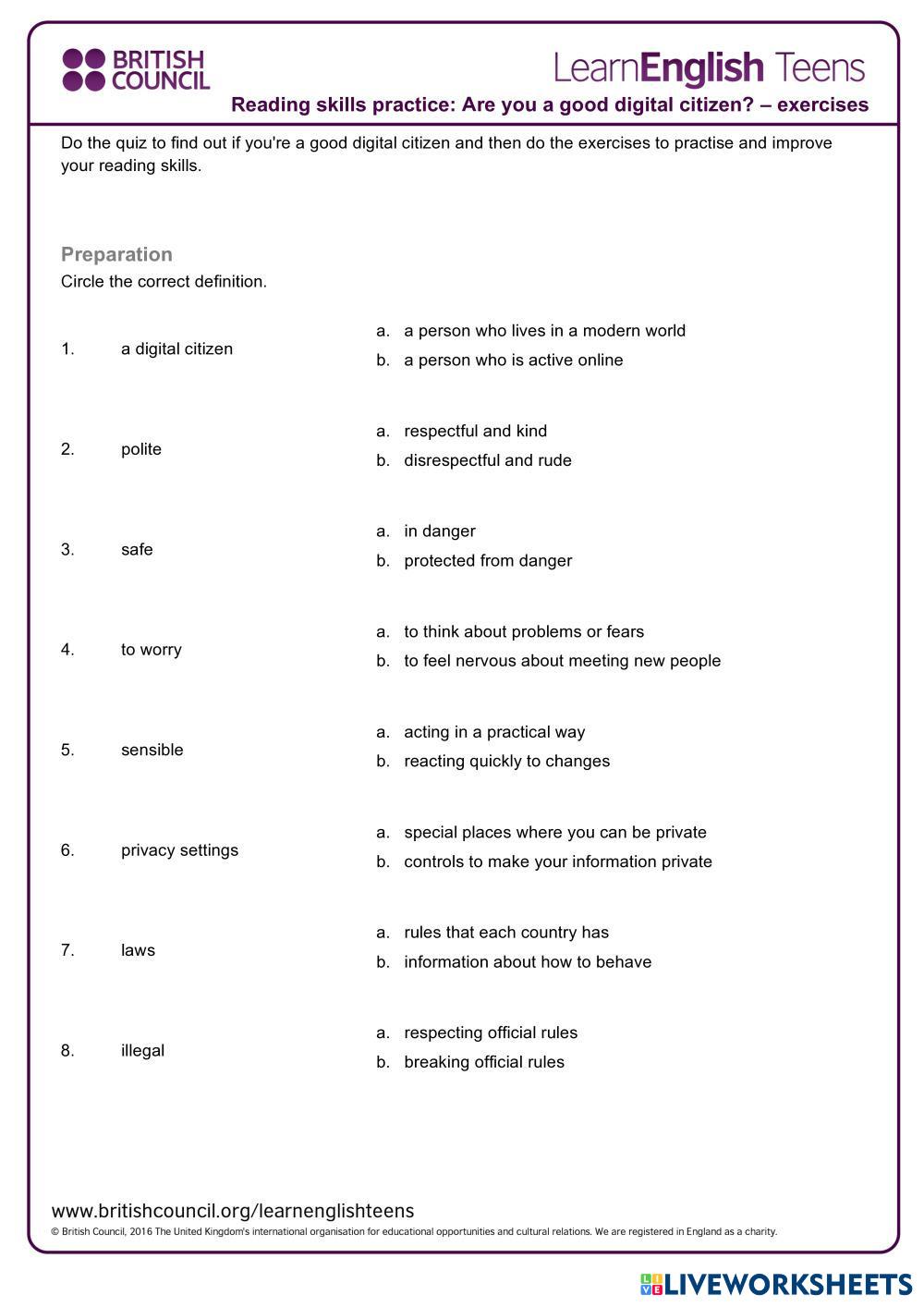 BRITISH COUNCIL

LearnEnglish Teens

Reading skills practice: Are you a good digital citizen? – exercises

Do the quiz to find out if you're a good digital citizen and then do the exercises to practise and improve your reading skills.

Preparation

Circle the correct definition.

1. a digital citizen
a. a person who lives in a modern world
b. a person who is active online

2. polite
a. respectful and kind
b. disrespectful and rude

3. safe
a. in danger
b. protected from danger

4. to worry
a. to think about problems or fears
b. to feel nervous about meeting new people

5. sensible
a. acting in a practical way
b. reacting quickly to changes

6. privacy settings
a. special places where you can be private
b. controls to make your information private

7. laws
a. rules that each country has
b. information about how to behave

8. illegal
a. respecting official rules
b. breaking official rules

www.britishcouncil.org/learnenglishteens

© British Council, 2016 The United Kingdom's international organisation for educational opportunities and cultural relations. We are registered in England as a charity.

LIVEWORKSHEETS